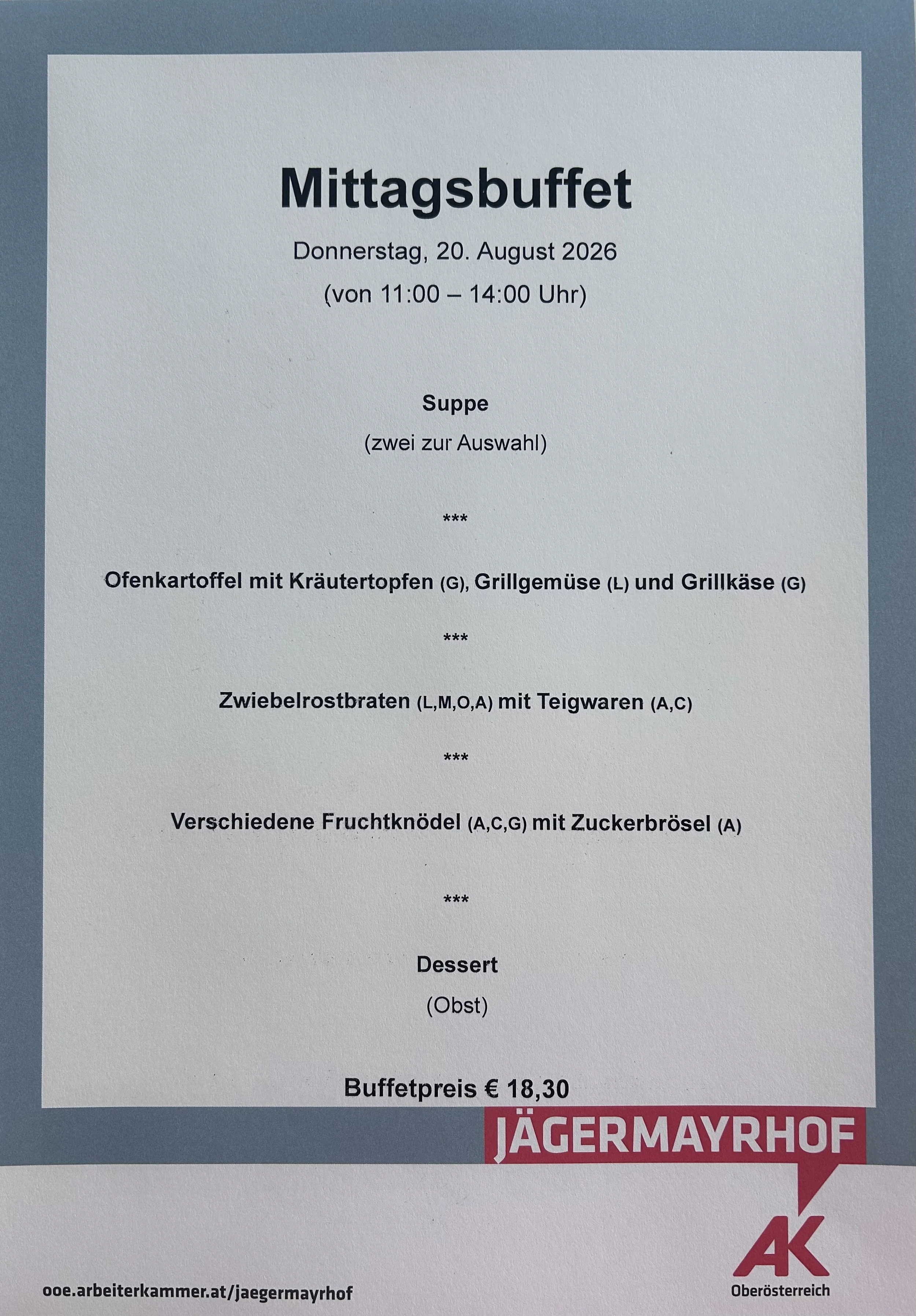 Mittagsbuffet

Donnerstag, 20. August 2026

(von 11:00 – 14:00 Uhr)

Suppe

(zwei zur Auswahl)

***

Ofenkartoffel mit Kräutertopfen (G), Grillgemüse (L) und Grillkäse (G)

***

Zwiebelrostbraten (L,M,O,A) mit Teigwaren (A,C)

***

Verschiedene Fruchtknödel (A,C,G) mit Zuckerbrösel (A)

***

Dessert

(Obst)

Buffetpreis € 18,30

JÄGERMAYRHOF

AK
Oberösterreich

ooe.arbeiterkammer.at/jaegermayrhof